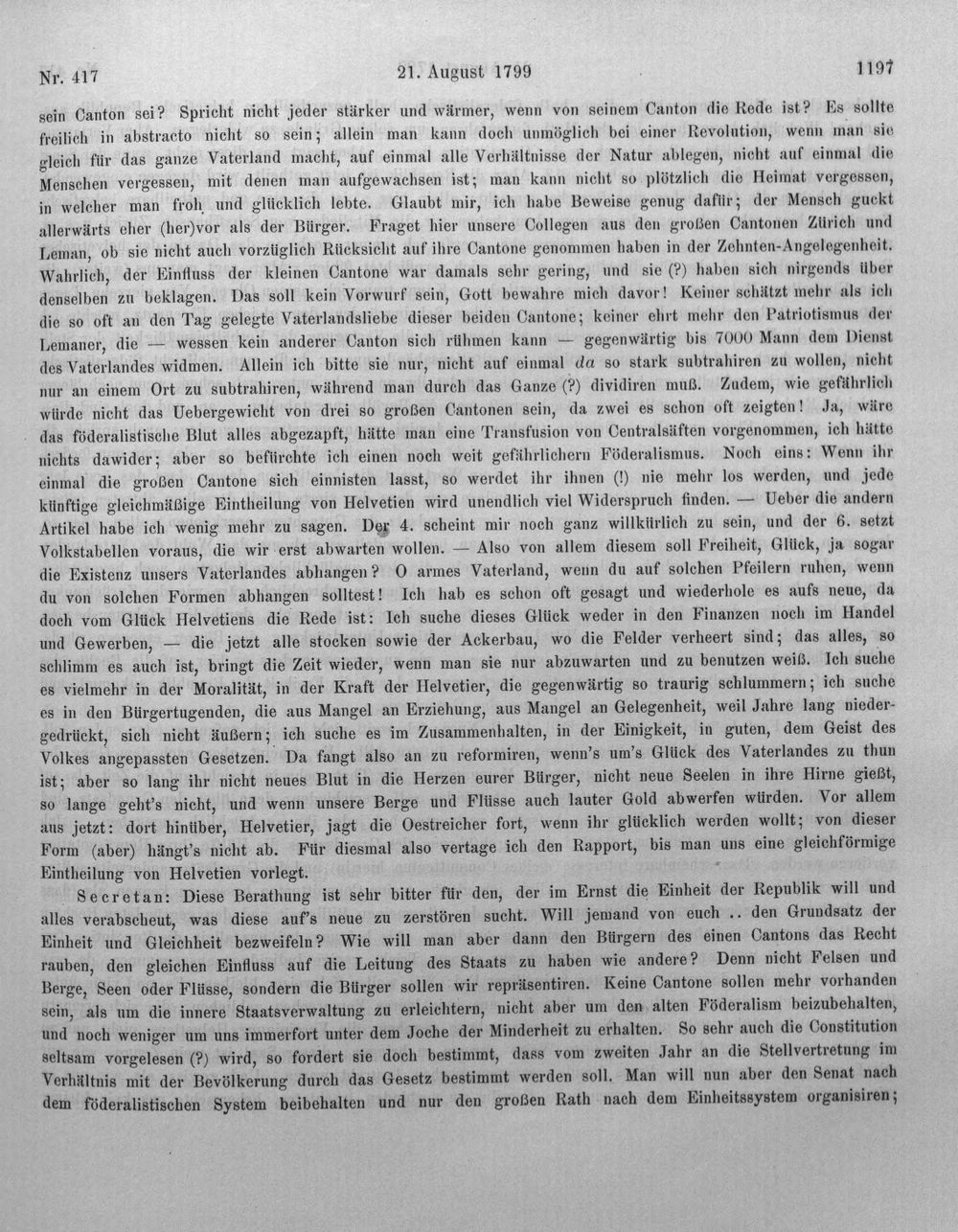 Nr. 417    21. August 1799    1197

sein Canton sei? Spricht nicht jeder stärker und wärmer, wenn von seinem Canton die Rede ist? Es sollte freilich in abstracto nicht so sein; allein man kann doch unmöglich bei einer Revolution, wenn man sie gleich für das ganze Vaterland macht, auf einmal alle Verhältnisse der Natur ablegen, nicht auf einmal die Menschen vergessen, mit denen man aufgewachsen ist; man kann nicht so plötzlich die Heimat vergessen, in welcher man froh und glücklich lebte. Glaubt mir, ich habe Beweise genug dafür; der Mensch guckt allerwärts eher (her)vor als der Bürger. Fraget hier unsere Collegen aus den großen Cantonen Zürich und Leman, ob sie nicht auch vorzüglich Rücksicht auf ihre Cantone genommen haben in der Zehnten-Angelegenheit. Wahrlich, der Einfluss der kleinen Cantone war damals sehr gering, und sie (?) haben sich nirgends über denselben zu beklagen. Das soll kein Vorwurf sein, Gott bewahre mich davor! Keiner schätzt mehr als ich die so oft an den Tag gelegte Vaterlandsliebe dieser beiden Cantone; keiner ehrt mehr den Patriotismus der Lemaner, die — wessen kein anderer Canton sich rühmen kann — gegenwärtig bis 7000 Mann dem Dienst des Vaterlandes widmen. Allein ich bitte sie nur, nicht auf einmal da so stark subtrahiren zu wollen, nicht nur an einem Ort zu subtrahiren, während man durch das Ganze (?) dividiren muß. Zudem, wie gefährlich würde nicht das Uebergewicht von drei so großen Cantonen sein, da zwei es schon oft zeigten! Ja, wäre das föderalistische Blut alles abgezapft, hätte man eine Transfusion von Centralsäften vorgenommen, ich hätte nichts dawider; aber so befürchte ich einen noch weit gefährlichern Föderalismus. Noch eins: Wenn ihr einmal die großen Cantone sich einnisten lasst, so werdet ihr ihnen (!) nie mehr los werden, und jede künftige gleichmäßige Eintheilung von Helvetien wird unendlich viel Widerspruch finden. — Ueber die andern Artikel habe ich wenig mehr zu sagen. Der 4. scheint mir noch ganz willkürlich zu sein, und der 6. setzt Volkstabellen voraus, die wir erst abwarten wollen. — Also von allem diesem soll Freiheit, Glück, ja sogar die Existenz unsers Vaterlandes abhangen? O armes Vaterland, wenn du auf solchen Pfeilern ruhen, wenn du von solchen Formen abhangen solltest! Ich hab es schon oft gesagt und wiederhole es aufs neue, da doch vom Glück Helvetiens die Rede ist: Ich suche dieses Glück weder in den Finanzen noch im Handel und Gewerben, — die jetzt alle stocken sowie der Ackerbau, wo die Felder verheert sind; das alles, so schlimm es auch ist, bringt die Zeit wieder, wenn man sie nur abzuwarten und zu benutzen weiß. Ich suche es vielmehr in der Moralität, in der Kraft der Helvetier, die gegenwärtig so traurig schlummern; ich suche es in den Bürgertugenden, die aus Mangel an Erziehung, aus Mangel an Gelegenheit, weil Jahre lang niedergedrückt, sich nicht äußern; ich suche es im Zusammenhalten, in der Einigkeit, in guten, dem Geist des Volkes angepassten Gesetzen. Da fangt also an zu reformiren, wenn's um's Glück des Vaterlandes zu thun ist; aber so lang ihr nicht neues Blut in die Herzen eurer Bürger, nicht neue Seelen in ihre Hirne gießt, so lange geht's nicht, und wenn unsere Berge und Flüsse auch lauter Gold abwerfen würden. Vor allem aus jetzt: dort hinüber, Helvetier, jagt die Oestreicher fort, wenn ihr glücklich werden wollt; von dieser Form (aber) hängt's nicht ab. Für diesmal also vertage ich den Rapport, bis man uns eine gleichförmige Eintheilung von Helvetien vorlegt.

Secretan: Diese Berathung ist sehr bitter für den, der im Ernst die Einheit der Republik will und alles verabscheut, was diese auf's neue zu zerstören sucht. Will jemand von euch .. den Grundsatz der Einheit und Gleichheit bezweifeln? Wie will man aber dann den Bürgern des einen Cantons das Recht rauben, den gleichen Einfluss auf die Leitung des Staats zu haben wie andere? Denn nicht Felsen und Berge, Seen oder Flüsse, sondern die Bürger sollen wir repräsentiren. Keine Cantone sollen mehr vorhanden sein, als um die innere Staatsverwaltung zu erleichtern, nicht aber um den alten Föderalism beizubehalten, und noch weniger um uns immerfort unter dem Joche der Minderheit zu erhalten. So sehr auch die Constitution seltsam vorgelesen (?) wird, so fordert sie doch bestimmt, dass vom zweiten Jahr an die Stellvertretung im Verhältnis mit der Bevölkerung durch das Gesetz bestimmt werden soll. Man will nun aber den Senat nach dem föderalistischen System beibehalten und nur den großen Rath nach dem Einheitssystem organisiren;